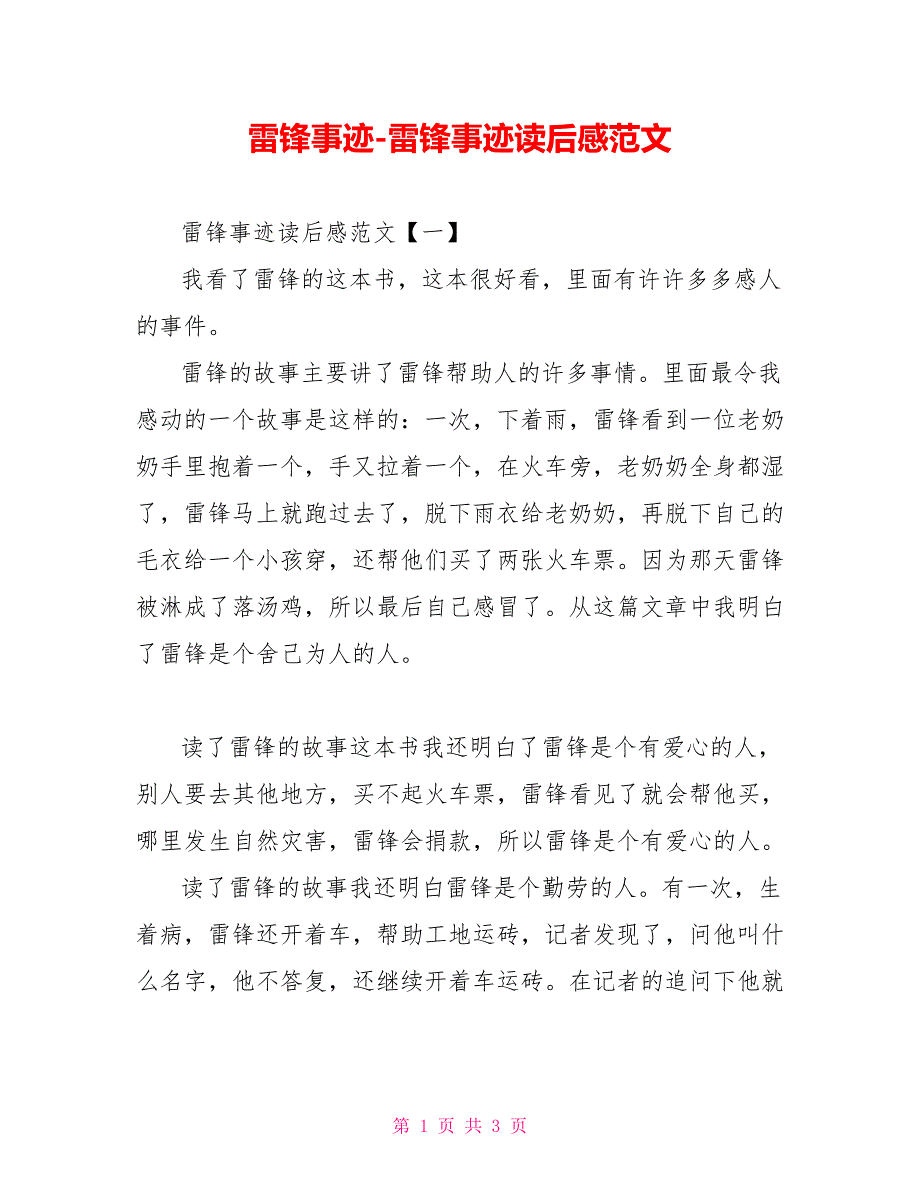 雷锋事迹-雷锋事迹读后感范文

雷锋事迹读后感范文【一】

我看了雷锋的这本书，这本很好看，里面有许许多多感人的事件。

雷锋的故事主要讲了雷锋帮助人的许多事情。里面最令我感动的一个故事是这样的：一次，下着雨，雷锋看到一位老奶奶手里抱着一个，手又拉着一个，在火车旁，老奶奶全身都湿了，雷锋马上就跑过去了，脱下雨衣给老奶奶，再脱下自己的毛衣给一个小孩穿，还帮他们买了两张火车票。因为那天雷锋被淋成了落汤鸡，所以最后自己感冒了。从这篇文章中我明白了雷锋是个舍己为人的人。

读了雷锋的故事这本书我还明白了雷锋是个有爱心的人，别人要去其他地方，买不起火车票，雷锋看见了就会帮他买，哪里发生自然灾害，雷锋会捐款，所以雷锋是个有爱心的人。

读了雷锋的故事我还明白雷锋是个勤劳的人。有一次，生着病，雷锋还开着车，帮助工地运砖，记者发现了，问他叫什么名字，他不答复，还继续开着车运砖。在记者的追问下他就

第 1 页 共 3 页